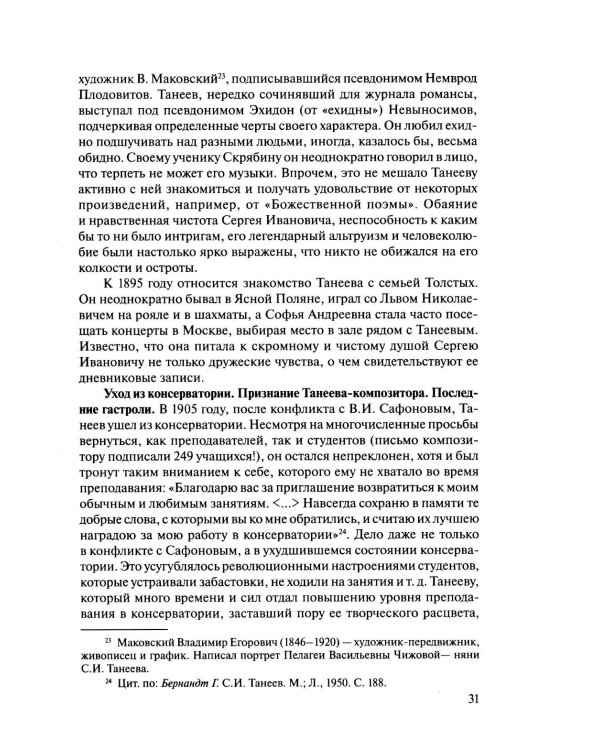 художник В. Маковский$^{23}$, подписывавшийся псевдонимом Немврод Плодовитов. Танеев, нередко сочинявший для журнала романсы, выступал под псевдонимом Эхидон (от «ехидны») Невыносимов, подчеркивая определенные черты своего характера. Он любил ехидно подшучивать над разными людьми, иногда, казалось бы, весьма обидно. Своему ученику Скрябину он неоднократно говорил в лицо, что терпеть не может его музыки. Впрочем, это не мешало Танееву активно с ней знакомиться и получать удовольствие от некоторых произведений, например, от «Божественной поэмы». Обаяние и нравственная чистота Сергея Ивановича, неспособность к каким бы то ни было интригам, его легендарный альтруизм и человеколюбие были настолько ярко выражены, что никто не обижался на его колкости и остроты.

К 1895 году относится знакомство Танеева с семьей Толстых. Он неоднократно бывал в Ясной Поляне, играл со Львом Николаевичем на рояле и в шахматы, а Софья Андреевна стала часто посещать концерты в Москве, выбирая место в зале рядом с Танеевым. Известно, что она питала к скромному и чистому душой Сергею Ивановичу не только дружеские чувства, о чем свидетельствуют ее дневниковые записи.

Уход из консерватории. Признание Танеева-композитора. Последние гастроли. В 1905 году, после конфликта с В.И. Сафоновым, Танеев ушел из консерватории. Несмотря на многочисленные просьбы вернуться, как преподавателей, так и студентов (письмо композитору подписали 249 учащихся!), он остался непреклонен, хотя и был тронут таким вниманием к себе, которого ему не хватало во время преподавания: «Благодарю вас за приглашение возвратиться к моим обычным и любимым занятиям. <...> Навсегда сохраню в памяти те добрые слова, с которыми вы ко мне обратились, и считаю их лучшею наградою за мою работу в консерватории»$^{24}$. Дело даже не только в конфликте с Сафоновым, а в ухудшившемся состоянии консерватории. Это усугублялось революционными настроениями студентов, которые устраивали забастовки, не ходили на занятия и т. д. Танееву, который много времени и сил отдал повышению уровня преподавания в консерватории, заставший пору ее творческого расцвета,

$^{23}$ Маковский Владимир Егорович (1846–1920) — художник-передвижник, живописец и график. Написал портрет Пелагеи Васильевны Чижовой— няни С.И. Танеева.

$^{24}$ Цит. по: Бернандт Г. С.И. Танеев. М.; Л., 1950. С. 188.

31